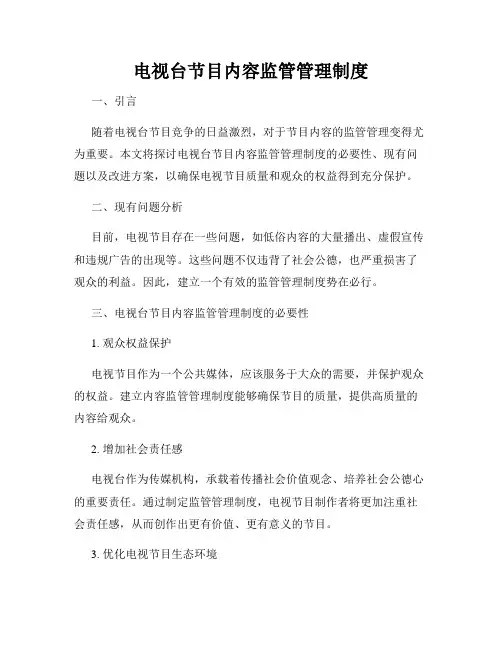 电视台节目内容监管管理制度

一、引言

随着电视台节目竞争的日益激烈，对于节目内容的监管管理变得尤为重要。本文将探讨电视台节目内容监管管理制度的必要性、现有问题以及改进方案，以确保电视节目质量和观众的权益得到充分保护。

二、现有问题分析

目前，电视节目存在一些问题，如低俗内容的大量播出、虚假宣传和违规广告的出现等。这些问题不仅违背了社会公德，也严重损害了观众的利益。因此，建立一个有效的监管管理制度势在必行。

三、电视台节目内容监管管理制度的必要性

1. 观众权益保护

电视节目作为一个公共媒体，应该服务于大众的需要，并保护观众的权益。建立内容监管管理制度能够确保节目的质量，提供高质量的内容给观众。

2. 增加社会责任感

电视台作为传媒机构，承载着传播社会价值观念、培养社会公德心的重要责任。通过制定监管管理制度，电视节目制作者将更加注重社会责任感，从而创作出更有价值、更有意义的节目。

3. 优化电视节目生态环境